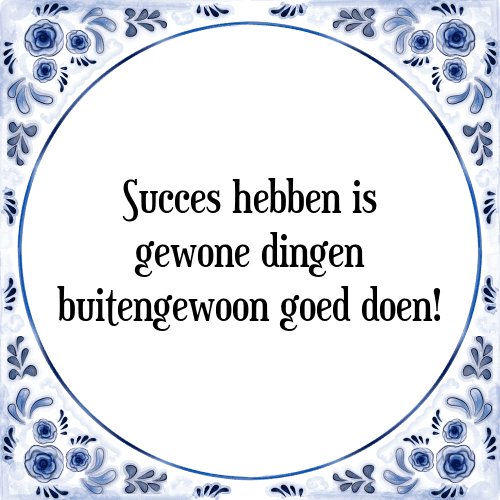 Succes hebben is gewone dingen buitengewoon goed doen!